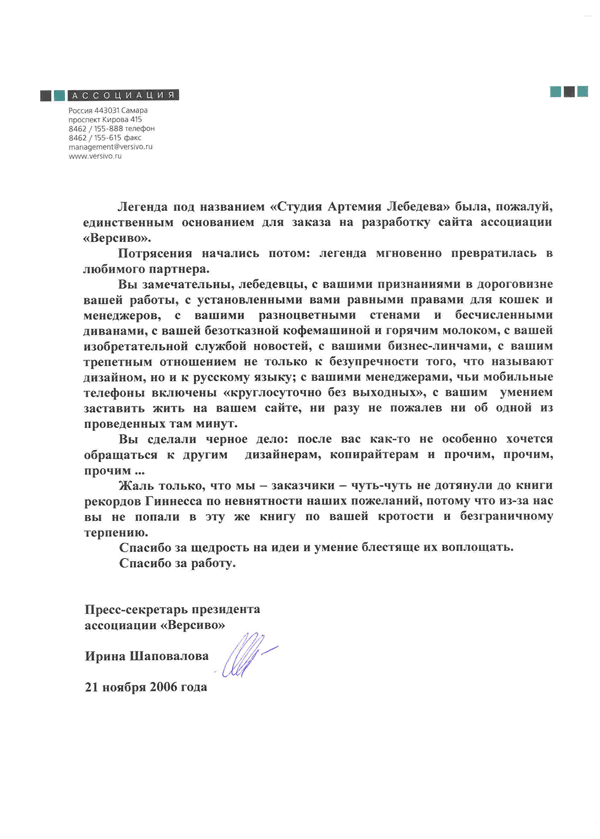 АССОЦИАЦИЯ
Россия 443031 Самара
проспект Кирова 415
8462 / 155-888 телефон
8462 / 155-615 факс
management@versivo.ru
www.versivo.ru

Легенда под названием «Студия Артемия Лебедева» была, пожалуй, единственным основанием для заказа на разработку сайта ассоциации «Версиво».

Потрясения начались потом: легенда мгновенно превратилась в любимого партнера.

Вы замечательны, лебедевцы, с вашими признаниями в дороговизне вашей работы, с установленными вами равными правами для кошек и менеджеров, с вашими разноцветными стенами и бесчисленными диванами, с вашей безотказной кофемашиной и горячим молоком, с вашей изобретательной службой новостей, с вашими бизнес-линчами, с вашим трепетным отношением не только к безупречности того, что называют дизайном, но и к русскому языку; с вашими менеджерами, чьи мобильные телефоны включены «круглосуточно без выходных», с вашим умением заставить жить на вашем сайте, ни разу не пожалев ни об одной из проведенных там минут.

Вы сделали черное дело: после вас как-то не особенно хочется обращаться к другим дизайнерам, копирайтерам и прочим, прочим, прочим ...

Жаль только, что мы – заказчики – чуть-чуть не дотянули до книги рекордов Гиннесса по невнятности наших пожеланий, потому что из-за нас вы не попали в эту же книгу по вашей кротости и безграничному терпению.

Спасибо за щедрость на идеи и умение блестяще их воплощать.

Спасибо за работу.

Пресс-секретарь президента
ассоциации «Версиво»

Ирина Шаповалова

21 ноября 2006 года